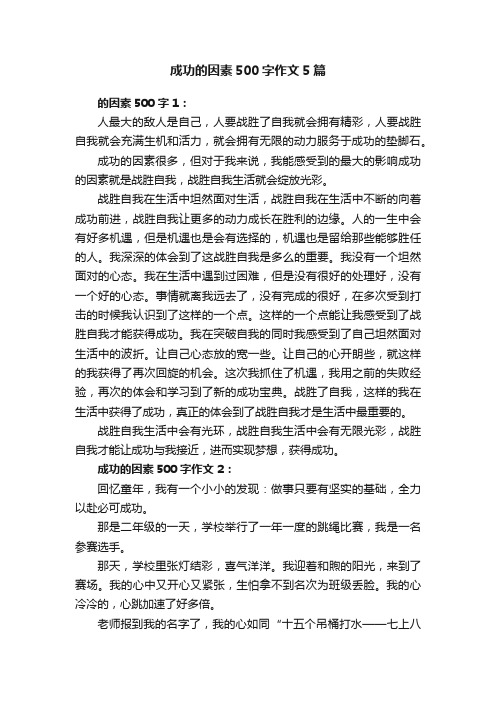 成功的因素500字作文5篇

的因素500字1：

人最大的敌人是自己，人要战胜了自我就会拥有精彩，人要战胜自我就会充满生机和活力，就会拥有无限的动力服务于成功的垫脚石。

成功的因素很多，但对于我来说，我能感受到的最大的影响成功的因素就是战胜自我，战胜自我生活就会绽放光彩。

战胜自我在生活中坦然面对生活，战胜自我在生活中不断的向着成功前进，战胜自我让更多的动力成长在胜利的边缘。人的一生中会有好多机遇，但是机遇也是会有选择的，机遇也是留给那些能够胜任的人。我深深的体会到了这战胜自我是多么的重要。我没有一个坦然面对的心态。我在生活中遇到过困难，但是没有很好的处理好，没有一个好的心态。事情就离我远去了，没有完成的很好，在多次受到打击的时候我认识到了这样的一个点。这样的一个点能让我感受到了战胜自我才能获得成功。我在突破自我的同时我感受到了自己坦然面对生活中的波折。让自己心态放的宽一些。让自己的心开朗些，就这样的我获得了再次回旋的机会。这次我抓住了机遇，我用之前的失败经验，再次的体会和学习到了新的成功宝典。战胜了自我，这样的我在生活中获得了成功，真正的体会到了战胜自我才是生活中最重要的。

战胜自我生活中会有光环，战胜自我生活中会有无限光彩，战胜自我才能让成功与我接近，进而实现梦想，获得成功。

成功的因素500字作文2：

回忆童年，我有一个小小的发现：做事只要有坚实的基础，全力以赴必可成功。

那是二年级的一天，学校举行了一年一度的跳绳比赛，我是一名参赛选手。

那天，学校里张灯结彩，喜气洋洋。我迎着和煦的阳光，来到了赛场。我的心中又开心又紧张，生怕拿不到名次为班级丢脸。我的心冷冷的，心跳加速了好多倍。

老师报到我的名字了，我的心如同“十五个吊桶打水——七上八